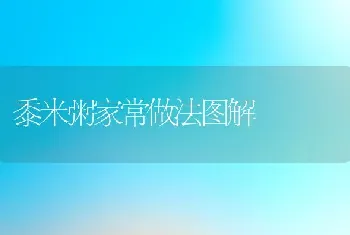 黍米粥家常做法图解